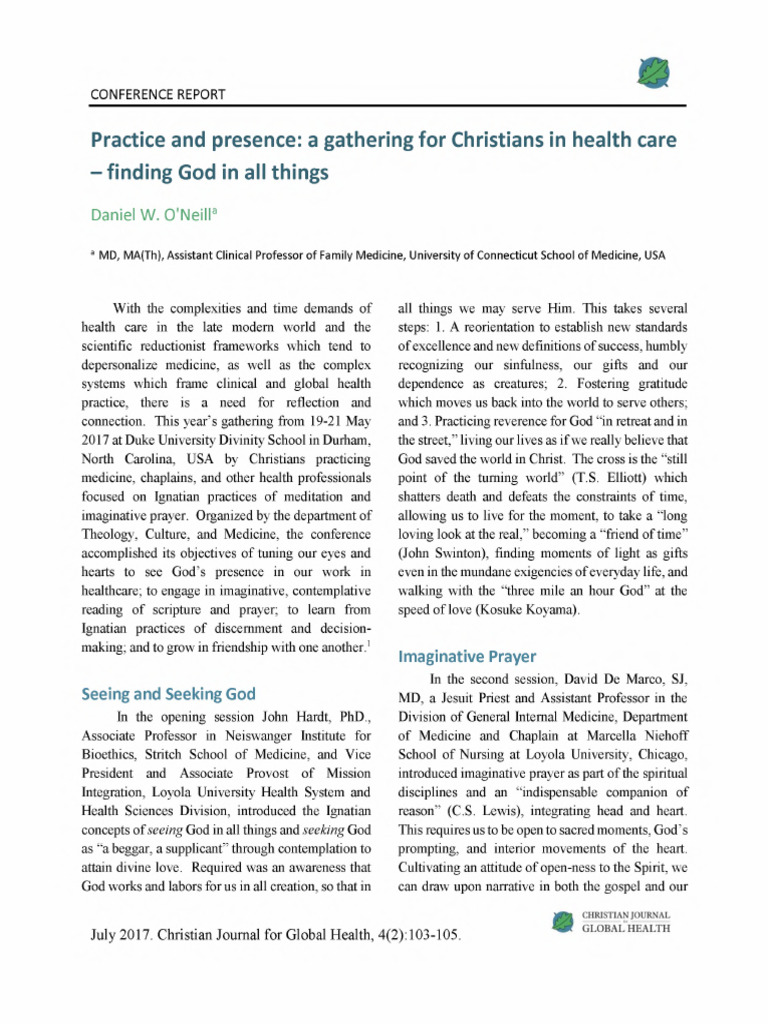 CONFERENCE REPORT

Practice and presence: a gathering for Christians in health care – finding God in all things

Daniel W. O'Neill$^a$

$^a$ MD, MA(Th), Assistant Clinical Professor of Family Medicine, University of Connecticut School of Medicine, USA

With the complexities and time demands of health care in the late modern world and the scientific reductionist frameworks which tend to depersonalize medicine, as well as the complex systems which frame clinical and global health practice, there is a need for reflection and connection. This year's gathering from 19-21 May 2017 at Duke University Divinity School in Durham, North Carolina, USA by Christians practicing medicine, chaplains, and other health professionals focused on Ignatian practices of meditation and imaginative prayer. Organized by the department of Theology, Culture, and Medicine, the conference accomplished its objectives of tuning our eyes and hearts to see God's presence in our work in healthcare; to engage in imaginative, contemplative reading of scripture and prayer; to learn from Ignatian practices of discernment and decision-making; and to grow in friendship with one another.$^1$

Seeing and Seeking God

In the opening session John Hardt, PhD., Associate Professor in Neiswanger Institute for Bioethics, Stritch School of Medicine, and Vice President and Associate Provost of Mission Integration, Loyola University Health System and Health Sciences Division, introduced the Ignatian concepts of seeing God in all things and seeking God as "a beggar, a supplicant" through contemplation to attain divine love. Required was an awareness that God works and labors for us in all creation, so that in all things we may serve Him. This takes several steps: 1. A reorientation to establish new standards of excellence and new definitions of success, humbly recognizing our sinfulness, our gifts and our dependence as creatures; 2. Fostering gratitude which moves us back into the world to serve others; and 3. Practicing reverence for God "in retreat and in the street," living our lives as if we really believe that God saved the world in Christ. The cross is the "still point of the turning world" (T.S. Elliott) which shatters death and defeats the constraints of time, allowing us to live for the moment, to take a "long loving look at the real," becoming a "friend of time" (John Swinton), finding moments of light as gifts even in the mundane exigencies of everyday life, and walking with the "three mile an hour God" at the speed of love (Kosuke Koyama).

Imaginative Prayer

In the second session, David De Marco, SJ, MD, a Jesuit Priest and Assistant Professor in the Division of General Internal Medicine, Department of Medicine and Chaplain at Marcella Niehoff School of Nursing at Loyola University, Chicago, introduced imaginative prayer as part of the spiritual disciplines and an "indispensable companion of reason" (C.S. Lewis), integrating head and heart. This requires us to be open to sacred moments, God's prompting, and interior movements of the heart. Cultivating an attitude of open-ness to the Spirit, we can draw upon narrative in both the gospel and our

July 2017. Christian Journal for Global Health, 4(2):103-105.

CHRISTIAN JOURNAL for GLOBAL HEALTH